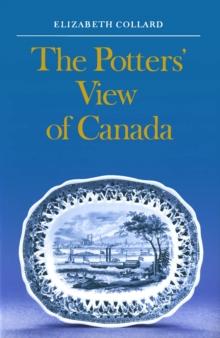 ELIZABETH COLLARD

The Potters' View of Canada